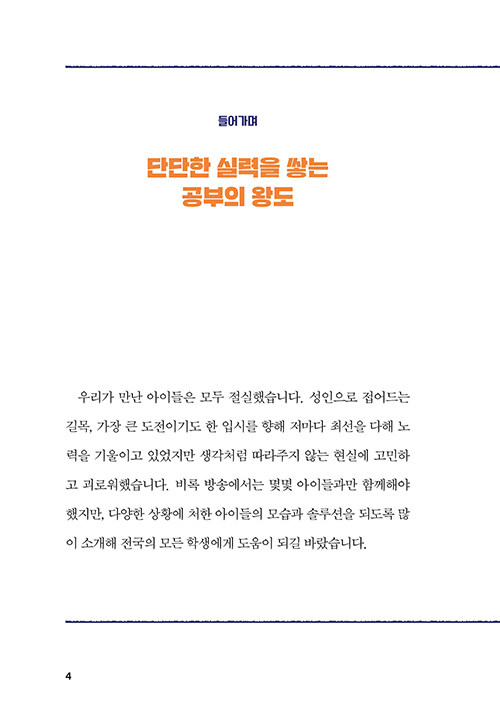 들어가며

단단한 실력을 쌓는
공부의 왕도

우리가 만난 아이들은 모두 절실했습니다. 성인으로 접어드는 길목, 가장 큰 도전이기도 한 입시를 향해 저마다 최선을 다해 노력을 기울이고 있었지만 생각처럼 따라주지 않는 현실에 고민하고 괴로워했습니다. 비록 방송에서는 몇몇 아이들과만 함께해야 했지만, 다양한 상황에 처한 아이들의 모습과 솔루션을 되도록 많이 소개해 전국의 모든 학생에게 도움이 되길 바랐습니다.

4